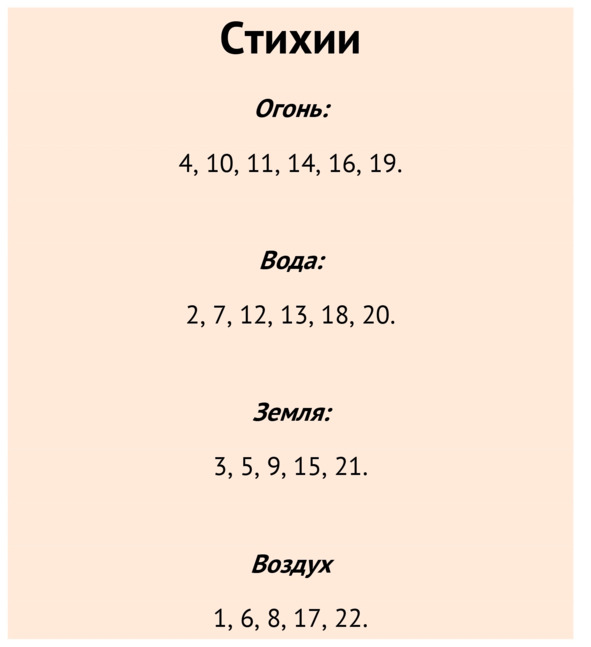 Стихии

Огонь:

4, 10, 11, 14, 16, 19.

Вода:

2, 7, 12, 13, 18, 20.

Земля:

3, 5, 9, 15, 21.

Воздух

1, 6, 8, 17, 22.